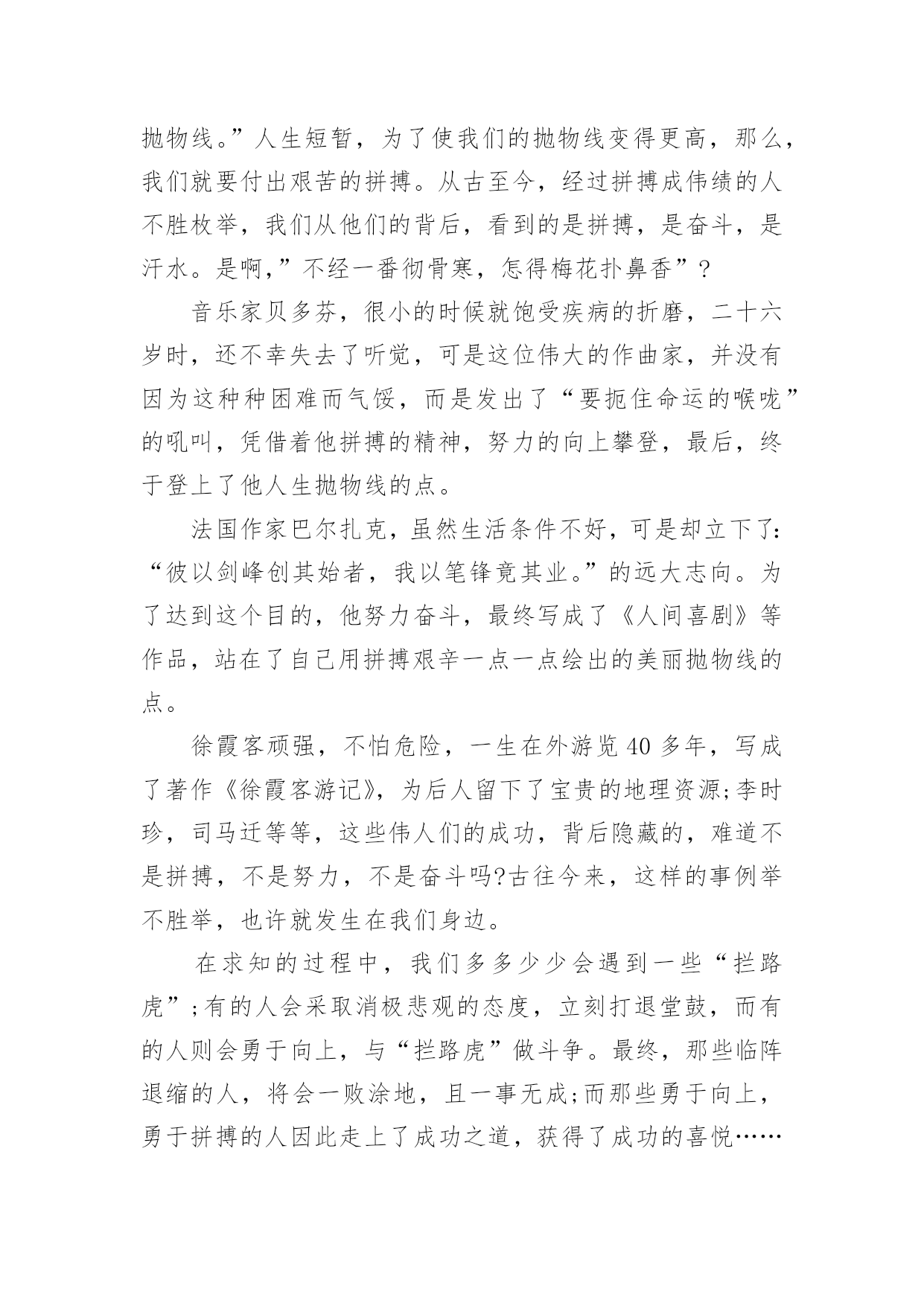 抛物线。”人生短暂，为了使我们的抛物线变得更高，那么，我们就要付出艰苦的拼搏。从古至今，经过拼搏成伟绩的人不胜枚举，我们从他们的背后，看到的是拼搏，是奋斗，是汗水。是啊,”不经一番彻骨寒，怎得梅花扑鼻香”?

音乐家贝多芬，很小的时候就饱受疾病的折磨，二十六岁时，还不幸失去了听觉，可是这位伟大的作曲家，并没有因为这种种困难而气馁，而是发出了“要扼住命运的喉咙”的吼叫，凭借着他拼搏的精神，努力的向上攀登，最后，终于登上了他人生抛物线的点。

法国作家巴尔扎克，虽然生活条件不好，可是却立下了:“彼以剑峰创其始者，我以笔锋竟其业。”的远大志向。为了达到这个目的，他努力奋斗，最终写成了《人间喜剧》等作品，站在了自己用拼搏艰辛一点一点绘出的美丽抛物线的点。

徐霞客顽强，不怕危险，一生在外游览40多年，写成了著作《徐霞客游记》，为后人留下了宝贵的地理资源;李时珍，司马迁等等，这些伟人们的成功，背后隐藏的，难道不是拼搏，不是努力，不是奋斗吗?古往今来，这样的事例举不胜举，也许就发生在我们身边。

在求知的过程中，我们多多少少会遇到一些“拦路虎”;有的人会采取消极悲观的态度，立刻打退堂鼓，而有的人则会勇于向上，与“拦路虎”做斗争。最终，那些临阵退缩的人，将会一败涂地，且一事无成;而那些勇于向上，勇于拼搏的人因此走上了成功之道，获得了成功的喜悦……